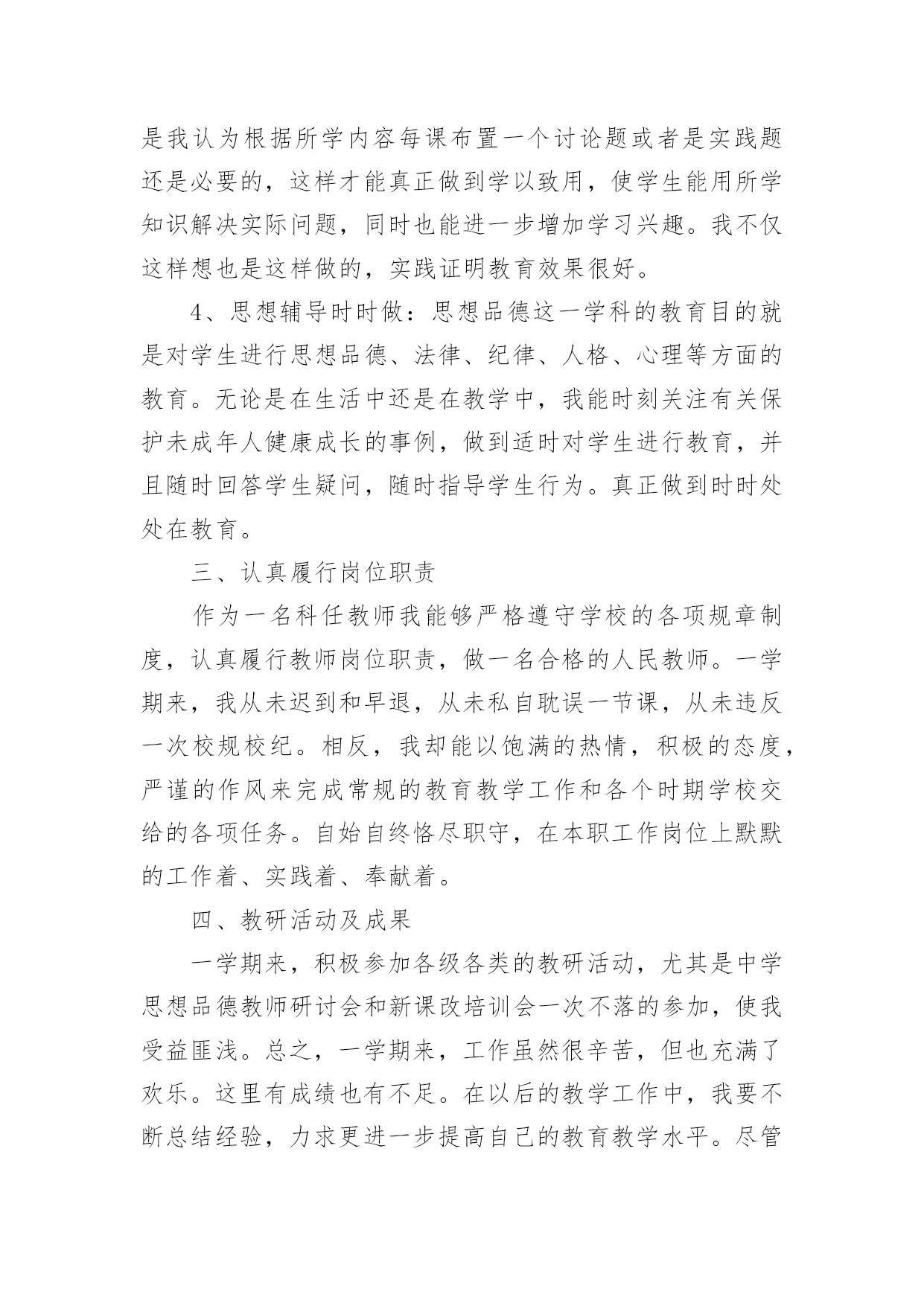 是我认为根据所学内容每课布置一个讨论题或者是实践题还是必要的，这样才能真正做到学以致用，使学生能用所学知识解决实际问题，同时也能进一步增加学习兴趣。我不仅这样想也是这样做的，实践证明教育效果很好。

4、思想辅导时时做：思想品德这一学科的教育目的就是对学生进行思想品德、法律、纪律、人格、心理等方面的教育。无论是在生活中还是在教学中，我能时刻关注有关保护未成年人健康成长的事例，做到适时对学生进行教育，并且随时回答学生疑问，随时指导学生行为。真正做到时时处处在教育。

三、认真履行岗位职责

作为一名科任教师我能够严格遵守学校的各项规章制度，认真履行教师岗位职责，做一名合格的人民教师。一学期来，我从未迟到和早退，从未私自耽误一节课，从未违反一次校规校纪。相反，我却能以饱满的热情，积极的态度，严谨的作风来完成常规的教育教学工作和各个时期学校交给的各项任务。自始自终恪尽职守，在本职工作岗位上默默的工作着、实践着、奉献着。

四、教研活动及成果

一学期来，积极参加各级各类的教研活动，尤其是中学思想品德教师研讨会和新课改培训会一次不落的参加，使我受益匪浅。总之，一学期来，工作虽然很辛苦，但也充满了欢乐。这里有成绩也有不足。在以后的教学工作中，我要不断总结经验，力求更进一步提高自己的教育教学水平。尽管